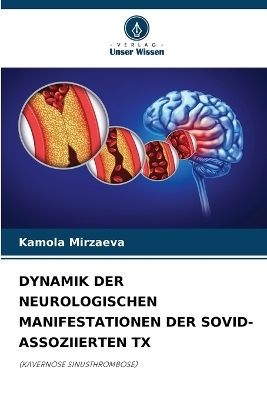 - VERLAG -
Unser Wissen

Kamola Mirzaeva

DYNAMIK DER NEUROLOGISCHEN MANIFESTATIONEN DER SOVID-ASSOZIIERTEN TX

(KAVERNÖSE SINUSTHROMBOSE)